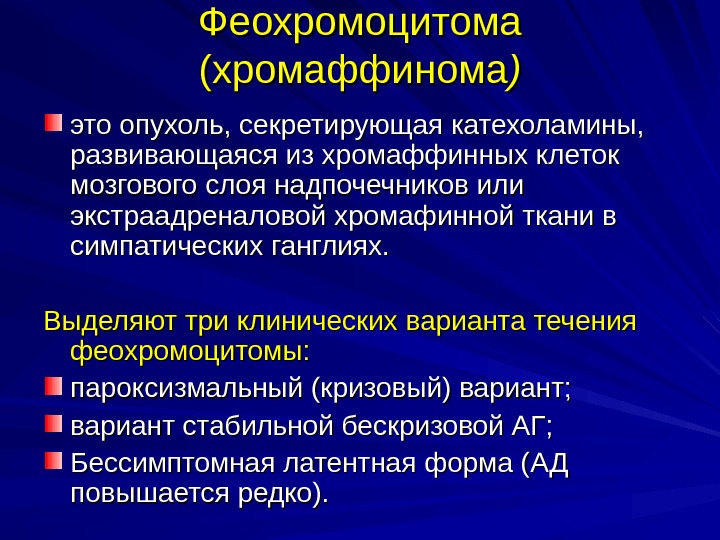 Феохромоцитома (хромаффинома)

это опухоль, секретирующая катехоламины, развивающаяся из хромаффинных клеток мозгового слоя надпочечников или экстраадреналовой хромафинной ткани в симпатических ганглиях.

Выделяют три клинических варианта течения феохромоцитомы:

пароксизмальный (кризовый) вариант;

вариант стабильной бескризовой АГ;

Бессимптомная латентная форма (АД повышается редко).